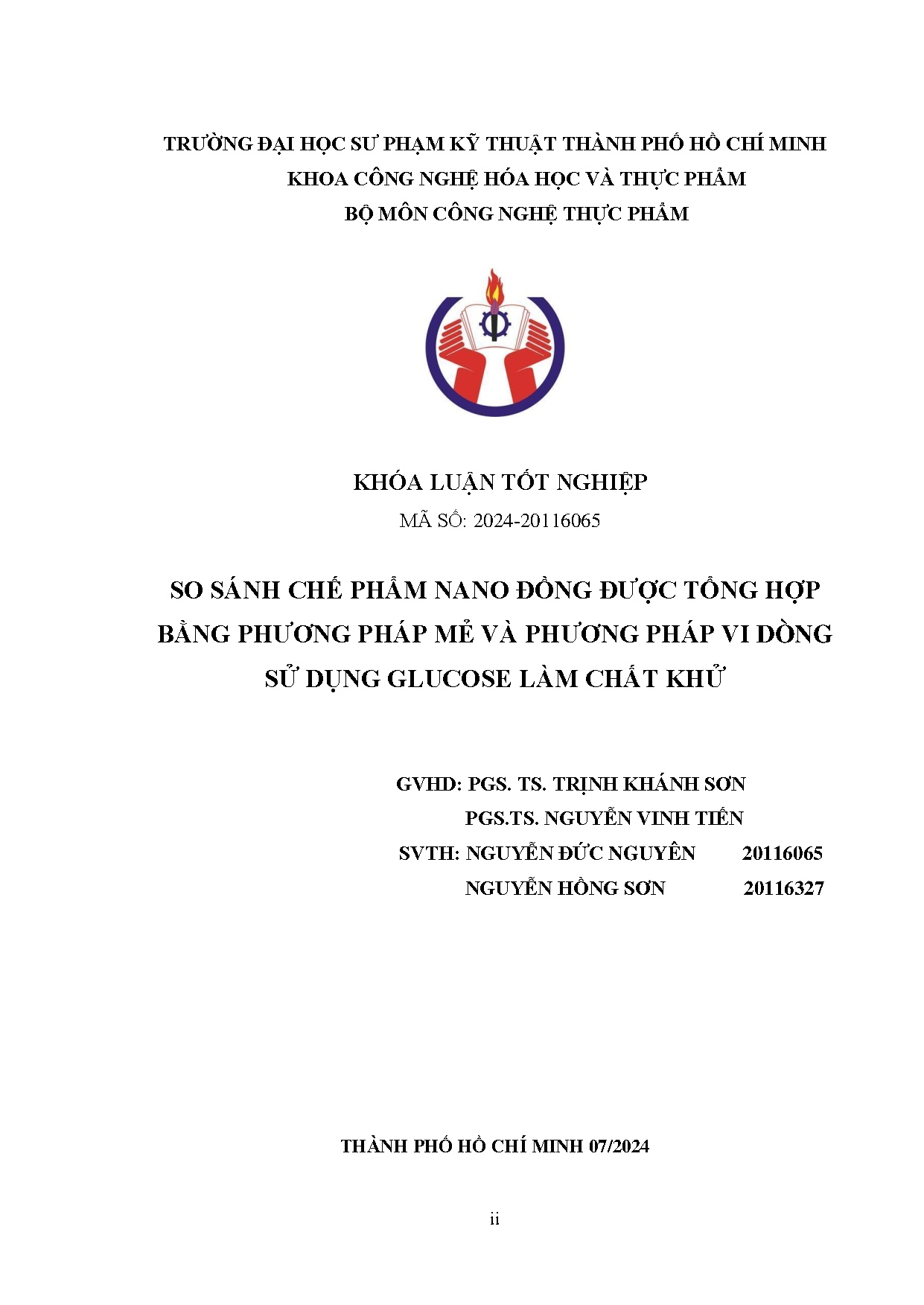 TRƯỜNG ĐẠI HỌC SƯ PHẠM KỸ THUẬT THÀNH PHỐ HỒ CHÍ MINH
KHOA CÔNG NGHỆ HÓA HỌC VÀ THỰC PHẨM
BỘ MÔN CÔNG NGHỆ THỰC PHẨM

KHÓA LUẬN TỐT NGHIỆP
MÃ SỐ: 2024-20116065

SO SÁNH CHẾ PHẨM NANO ĐỒNG ĐƯỢC TỔNG HỢP BẰNG PHƯƠNG PHÁP MẺ VÀ PHƯƠNG PHÁP VI DÒNG SỬ DỤNG GLUCOSE LÀM CHẤT KHỬ

GVHD: PGS. TS. TRỊNH KHÁNH SƠN
PGS.TS. NGUYỄN VINH TIẾN
SVTH: NGUYỄN ĐỨC NGUYÊN 20116065
NGUYỄN HỒNG SƠN 20116327

THÀNH PHỐ HỒ CHÍ MINH 07/2024

ii